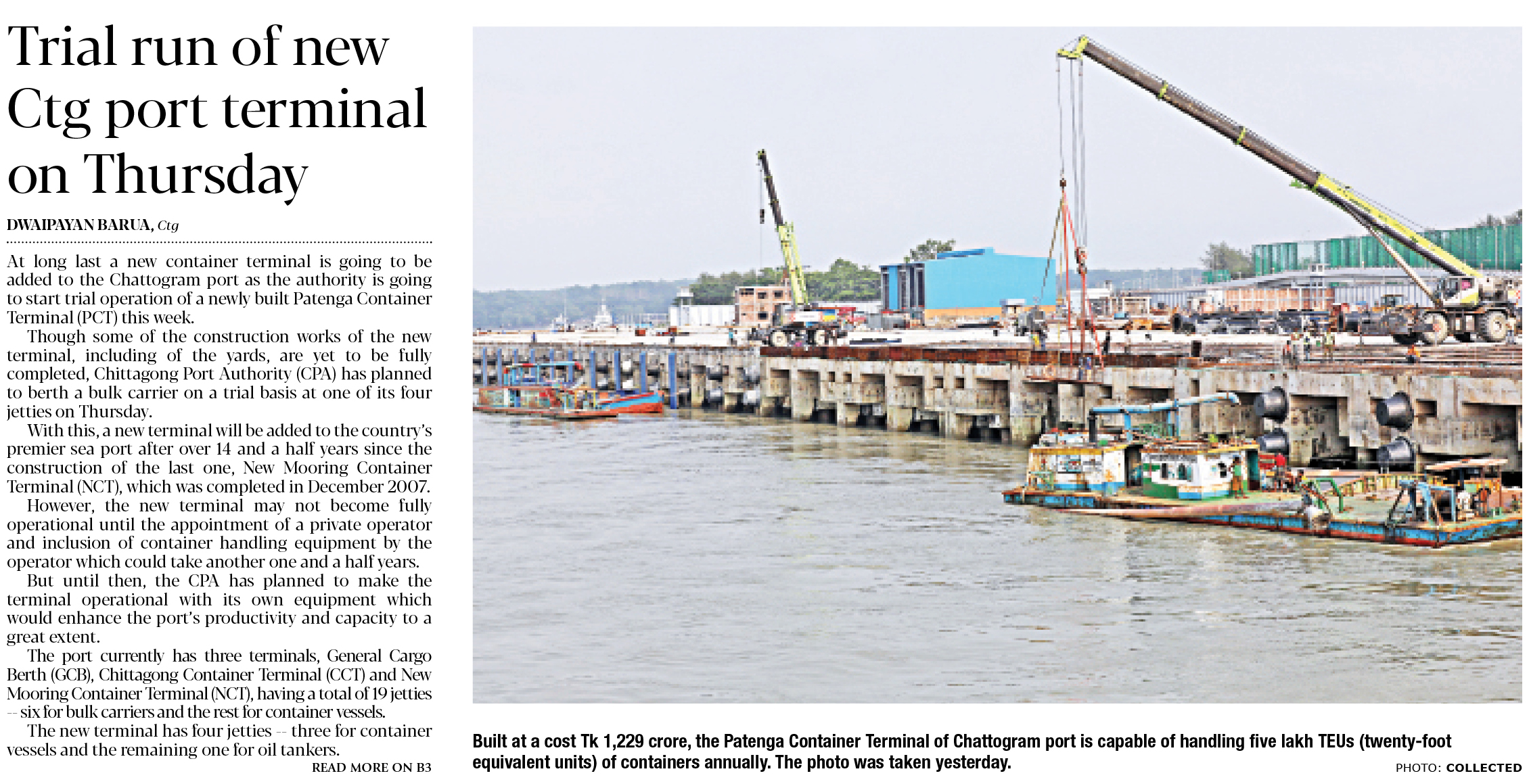 Trial run of new Ctg port terminal on Thursday

DWAIPAYAN BARUA, Ctg

At long last a new container terminal is going to be added to the Chattogram port as the authority is going to start trial operation of a newly built Patenga Container Terminal (PCT) this week.

Though some of the construction works of the new terminal, including of the yards, are yet to be fully completed, Chittagong Port Authority (CPA) has planned to berth a bulk carrier on a trial basis at one of its four jetties on Thursday.

With this, a new terminal will be added to the country's premier sea port after over 14 and a half years since the construction of the last one, New Mooring Container Terminal (NCT), which was completed in December 2007.

However, the new terminal may not become fully operational until the appointment of a private operator and inclusion of container handling equipment by the operator which could take another one and a half years.

But until then, the CPA has planned to make the terminal operational with its own equipment which would enhance the port's productivity and capacity to a great extent.

The port currently has three terminals, General Cargo Berth (GCB), Chittagong Container Terminal (CCT) and New Mooring Container Terminal (NCT), having a total of 19 jetties -- six for bulk carriers and the rest for container vessels.

The new terminal has four jetties -- three for container vessels and the remaining one for oil tankers.

READ MORE ON B3

Built at a cost Tk 1,229 crore, the Patenga Container Terminal of Chattogram port is capable of handling five lakh TEUs (twenty-foot equivalent units) of containers annually. The photo was taken yesterday.

PHOTO: COLLECTED